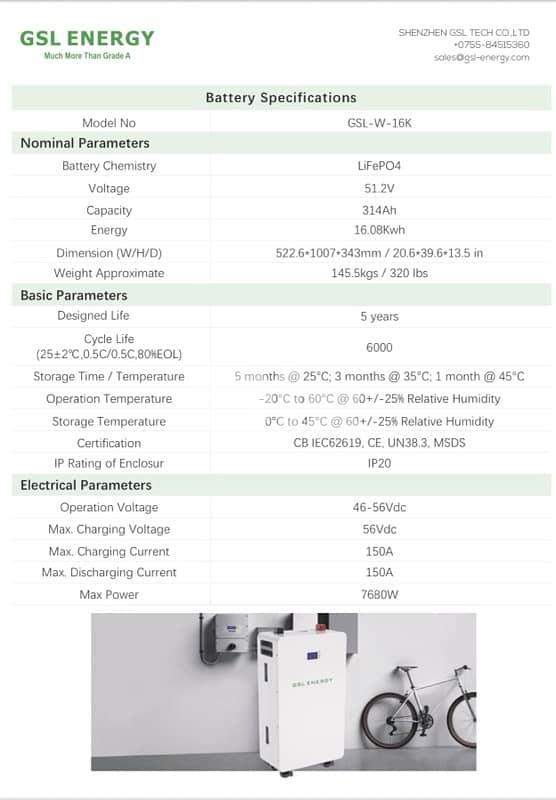 GSL ENERGY
Much More Than Grade A

SHENZHEN GSL TECH CO.,LTD
+0755-84515360
sales@gsl-energy.com

| Battery Specifications | |
|---|---|
| Model No | GSL-W-16K |
| **Nominal Parameters** | |
| Battery Chemistry | LiFePO4 |
| Voltage | 51.2V |
| Capacity | 314Ah |
| Energy | 16.08Kwh |
| Dimension (W/H/D) | 522.6*1007*343mm / 20.6*39.6*13.5 in |
| Weight Approximate | 145.5kgs / 320 lbs |
| **Basic Parameters** | |
| Designed Life | 5 years |
| Cycle Life (25±2℃,0.5C/0.5C,80%EOL) | 6000 |
| Storage Time / Temperature | 5 months @ 25°C; 3 months @ 35°C; 1 month @ 45°C |
| Operation Temperature | -20°C to 60°C @ 60+/-25% Relative Humidity |
| Storage Temperature | 0°C to 45°C @ 60+/-25% Relative Humidity |
| Certification | CB IEC62619, CE, UN38.3, MSDS |
| IP Rating of Enclosur | IP20 |
| **Electrical Parameters** | |
| Operation Voltage | 46-56Vdc |
| Max. Charging Voltage | 56Vdc |
| Max. Charging Current | 150A |
| Max. Discharging Current | 150A |
| Max Power | 7680W |

GSL ENERGY